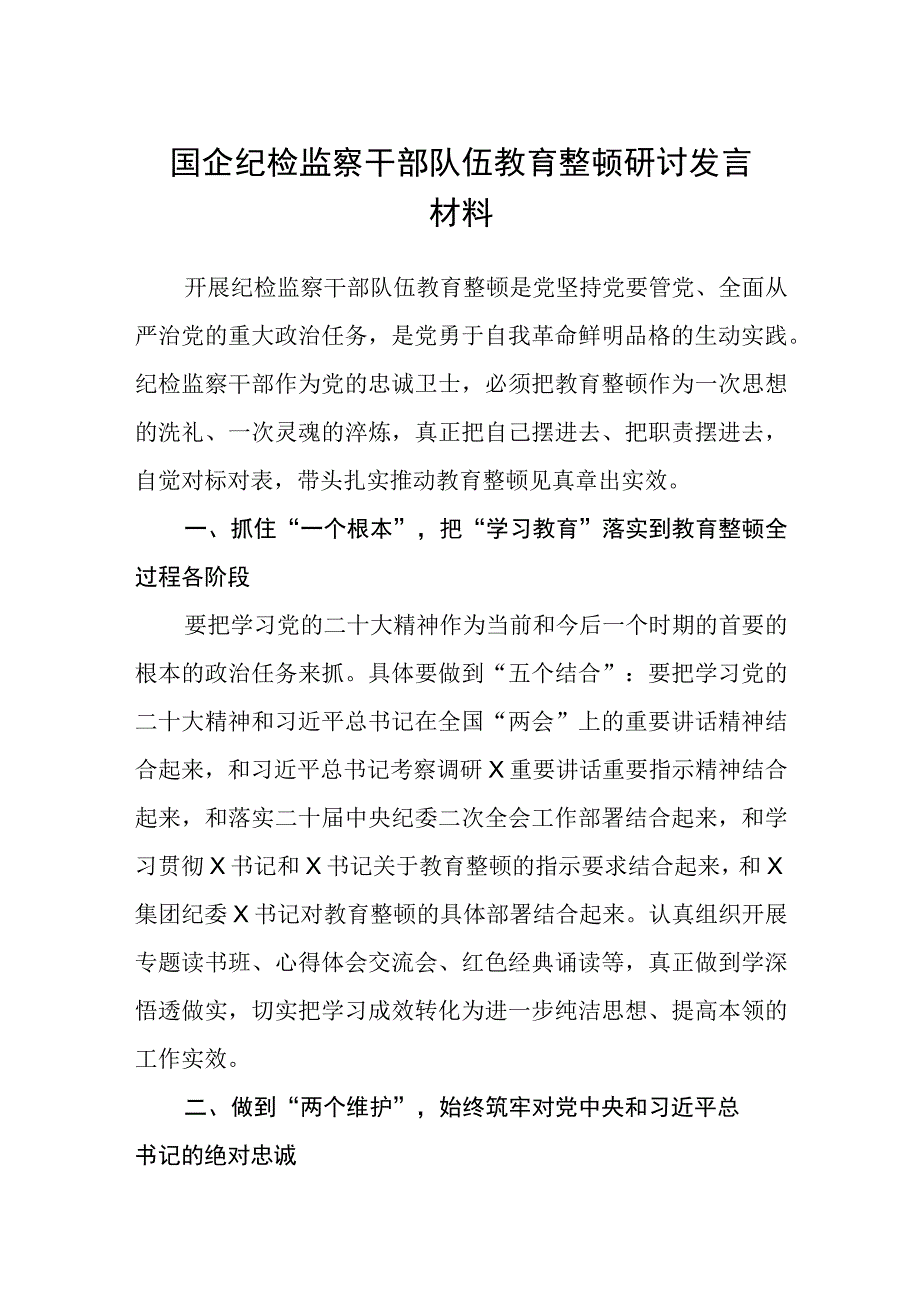 国企纪检监察干部队伍教育整顿研讨发言材料

开展纪检监察干部队伍教育整顿是党坚持党要管党、全面从严治党的重大政治任务，是党勇于自我革命鲜明品格的生动实践。纪检监察干部作为党的忠诚卫士，必须把教育整顿作为一次思想的洗礼、一次灵魂的淬炼，真正把自己摆进去、把职责摆进去，自觉对标对表，带头扎实推动教育整顿见真章出实效。

一、抓住“一个根本”，把“学习教育”落实到教育整顿全过程各阶段

要把学习党的二十大精神作为当前和今后一个时期的首要的根本的政治任务来抓。具体要做到“五个结合”：要把学习党的二十大精神和习近平总书记在全国“两会”上的重要讲话精神结合起来，和习近平总书记考察调研X重要讲话重要指示精神结合起来，和落实二十届中央纪委二次全会工作部署结合起来，和学习贯彻X书记和X书记关于教育整顿的指示要求结合起来，和X集团纪委X书记对教育整顿的具体部署结合起来。认真组织开展专题读书班、心得体会交流会、红色经典诵读等，真正做到学深悟透做实，切实把学习成效转化为进一步纯洁思想、提高本领的工作实效。

二、做到“两个维护”，始终筑牢对党中央和习近平总书记的绝对忠诚